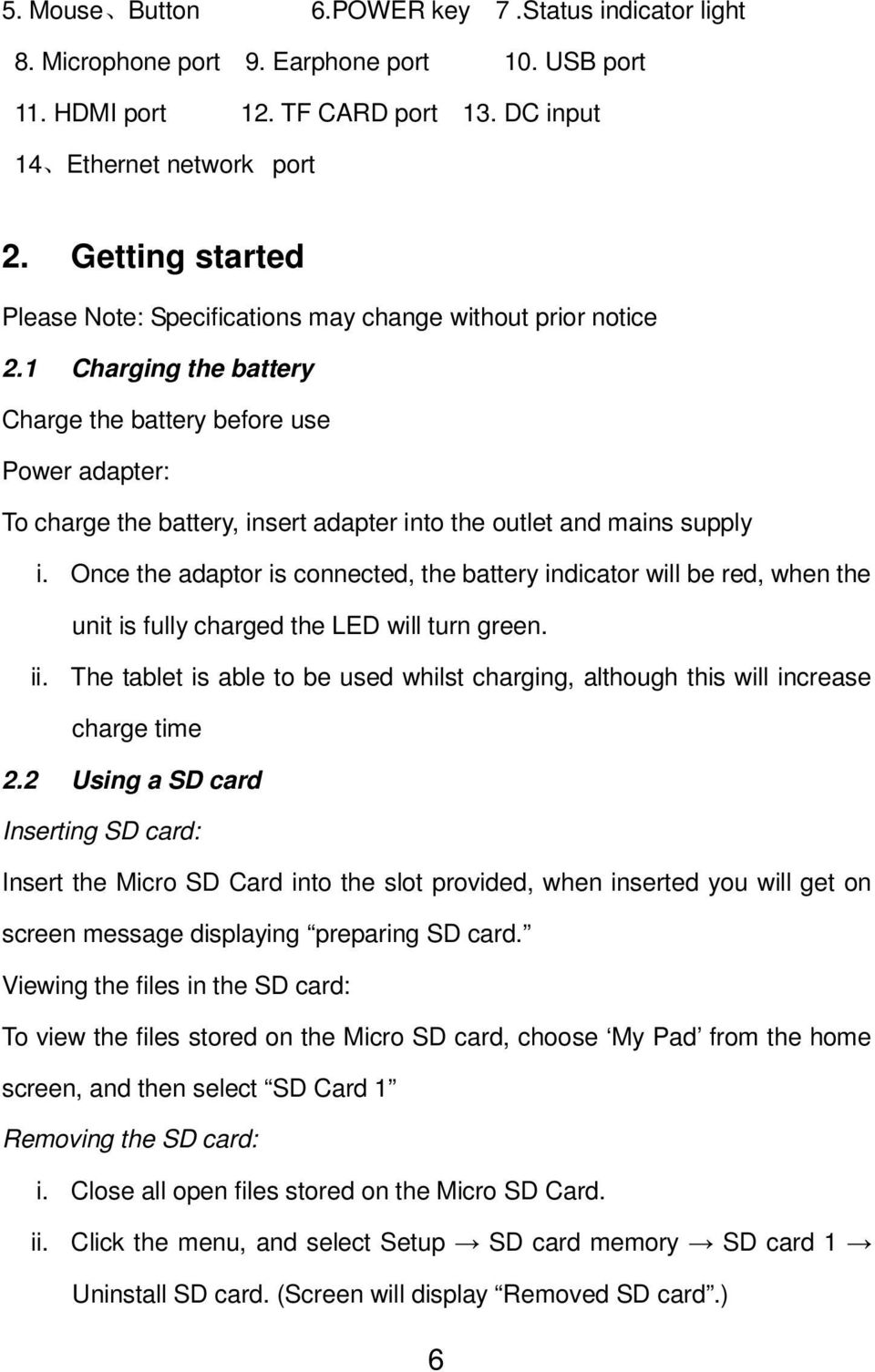 5. Mouse、Button 6.POWER key 7 .Status indicator light
8. Microphone port 9. Earphone port 10. USB port
11. HDMI port 12. TF CARD port 13. DC input
14、Ethernet network port

2. Getting started

Please Note: Specifications may change without prior notice

2.1 Charging the battery

Charge the battery before use

Power adapter:

To charge the battery, insert adapter into the outlet and mains supply

i. Once the adaptor is connected, the battery indicator will be red, when the unit is fully charged the LED will turn green.

ii. The tablet is able to be used whilst charging, although this will increase charge time

2.2 Using a SD card

Inserting SD card:

Insert the Micro SD Card into the slot provided, when inserted you will get on screen message displaying “preparing SD card.”

Viewing the files in the SD card:

To view the files stored on the Micro SD card, choose ‘My Pad’ from the home screen, and then select “SD Card 1”

Removing the SD card:

i. Close all open files stored on the Micro SD Card.

ii. Click the menu, and select Setup → SD card memory → SD card 1 → Uninstall SD card. (Screen will display “Removed SD card”.)

6